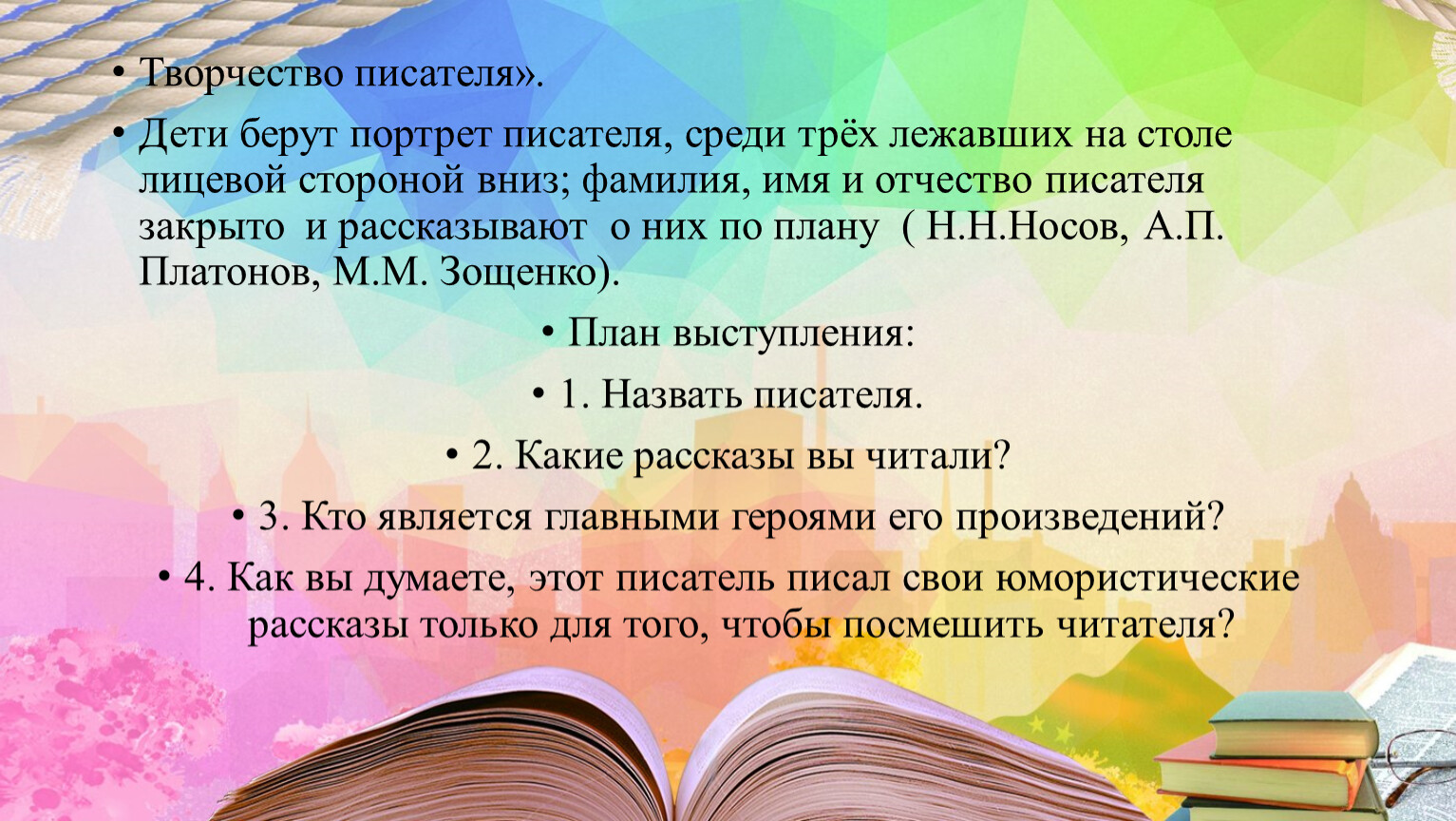 • Творчество писателя».

• Дети берут портрет писателя, среди трёх лежавших на столе лицевой стороной вниз; фамилия, имя и отчество писателя закрыто  и рассказывают  о них по плану  ( Н.Н.Носов, А.П. Платонов, М.М. Зощенко).

• План выступления:

• 1. Назвать писателя.

• 2. Какие рассказы вы читали?

• 3. Кто является главными героями его произведений?

• 4. Как вы думаете, этот писатель писал свои юмористические рассказы только для того, чтобы посмешить читателя?